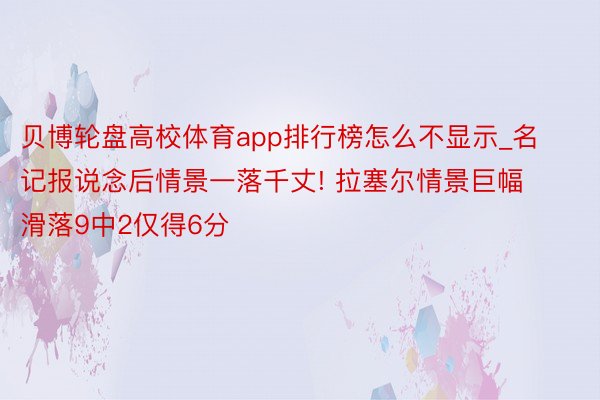 贝博轮盘高校体育app排行榜怎么不显示_名记报说念后情景一落千丈! 拉塞尔情景巨幅滑落9中2仅得6分